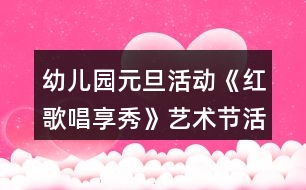 幼儿园元旦活动《红歌唱享秀》艺术节活